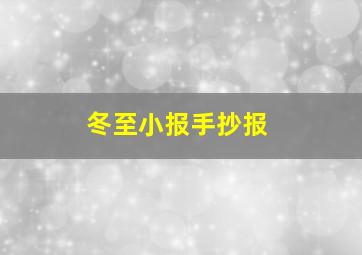 冬至小报手抄报